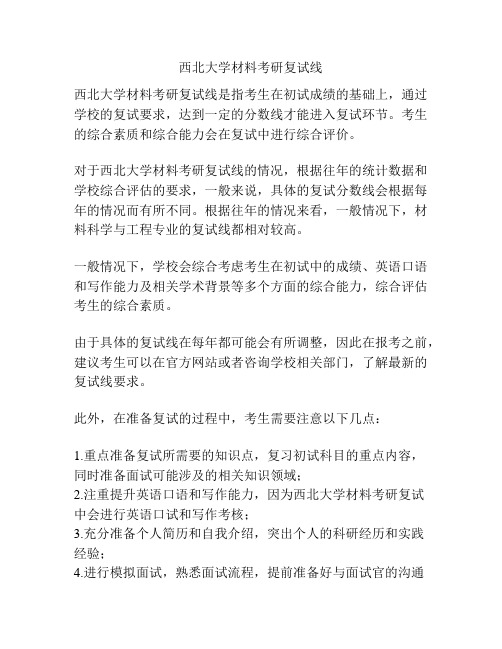 西北大学材料考研复试线

西北大学材料考研复试线是指考生在初试成绩的基础上，通过学校的复试要求，达到一定的分数线才能进入复试环节。考生的综合素质和综合能力会在复试中进行综合评价。

对于西北大学材料考研复试线的情况，根据往年的统计数据和学校综合评估的要求，一般来说，具体的复试分数线会根据每年的情况而有所不同。根据往年的情况来看，一般情况下，材料科学与工程专业的复试线都相对较高。

一般情况下，学校会综合考虑考生在初试中的成绩、英语口语和写作能力及相关学术背景等多个方面的综合能力，综合评估考生的综合素质。

由于具体的复试线在每年都可能会有所调整，因此在报考之前，建议考生可以在官方网站或者咨询学校相关部门，了解最新的复试线要求。

此外，在准备复试的过程中，考生需要注意以下几点：

1.重点准备复试所需要的知识点，复习初试科目的重点内容，同时准备面试可能涉及的相关知识领域；
2.注重提升英语口语和写作能力，因为西北大学材料考研复试中会进行英语口试和写作考核；
3.充分准备个人简历和自我介绍，突出个人的科研经历和实践经验；
4.进行模拟面试，熟悉面试流程，提前准备好与面试官的沟通